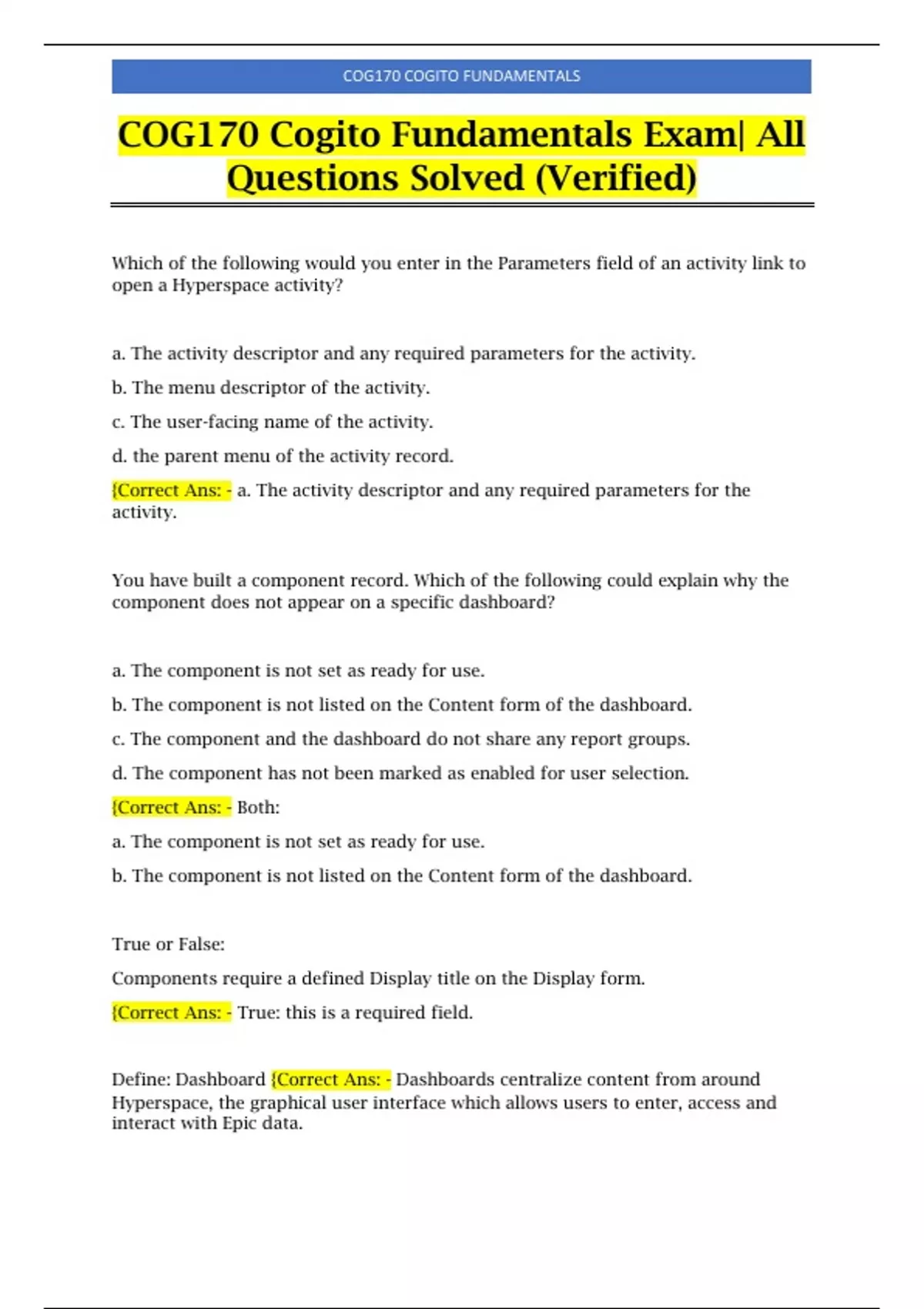 COG170 COGITO FUNDAMENTALS

COG170 Cogito Fundamentals Exam| All Questions Solved (Verified)

Which of the following would you enter in the Parameters field of an activity link to open a Hyperspace activity?

a. The activity descriptor and any required parameters for the activity.

b. The menu descriptor of the activity.

c. The user-facing name of the activity.

d. the parent menu of the activity record.

{Correct Ans: - a. The activity descriptor and any required parameters for the activity.

You have built a component record. Which of the following could explain why the component does not appear on a specific dashboard?

a. The component is not set as ready for use.

b. The component is not listed on the Content form of the dashboard.

c. The component and the dashboard do not share any report groups.

d. The component has not been marked as enabled for user selection.

{Correct Ans: - Both:

a. The component is not set as ready for use.

b. The component is not listed on the Content form of the dashboard.

True or False:

Components require a defined Display title on the Display form.

{Correct Ans: - True: this is a required field.

Define: Dashboard {Correct Ans: - Dashboards centralize content from around Hyperspace, the graphical user interface which allows users to enter, access and interact with Epic data.